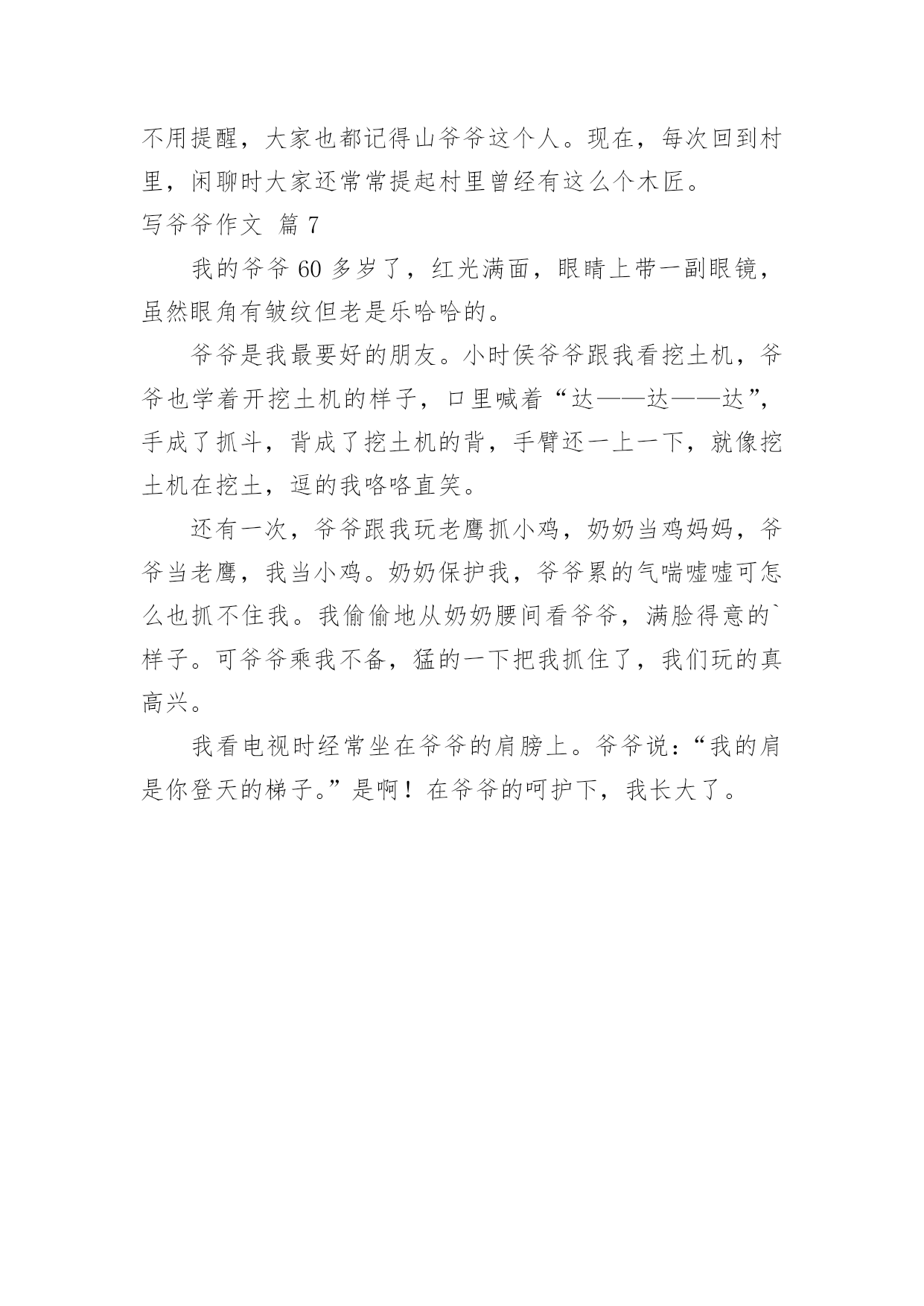 不用提醒，大家也都记得山爷爷这个人。现在，每次回到村里，闲聊时大家还常常提起村里曾经有这么个木匠。

写爷爷作文 篇 7

我的爷爷 60 多岁了，红光满面，眼睛上带一副眼镜，虽然眼角有皱纹但老是乐哈哈的。

爷爷是我最要好的朋友。小时侯爷爷跟我看挖土机，爷爷也学着开挖土机的样子，口里喊着“达——达——达”，手成了抓斗，背成了挖土机的背，手臂还一上一下，就像挖土机在挖土，逗的我咯咯直笑。

还有一次，爷爷跟我玩老鹰抓小鸡，奶奶当鸡妈妈，爷爷当老鹰，我当小鸡。奶奶保护我，爷爷累的气喘嘘嘘可怎么也抓不住我。我偷偷地从奶奶腰间看爷爷，满脸得意的`样子。可爷爷乘我不备，猛的一下把我抓住了，我们玩的真高兴。

我看电视时经常坐在爷爷的肩膀上。爷爷说：“我的肩是你登天的梯子。”是啊！在爷爷的呵护下，我长大了。